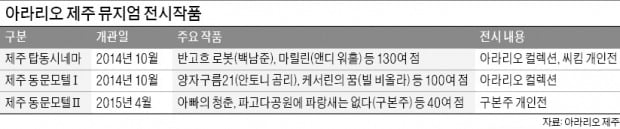 아라리오 제주 뮤지엄 전시작품

| 구분 | 개관일 | 주요 작품 | 전시 내용 |
|---|---|---|---|
| 제주 탑동시네마 | 2014년 10월 | 반고흐 로봇(백남준), 마릴린(앤디 워홀) 등 130여 점 | 아라리오 컬렉션, 씨킴 개인전 |
| 제주 동문모텔 I | 2014년 10월 | 양자구름21(안토니 곰리), 케서린의 꿈(빌 비올라) 등 100여 점 | 아라리오 컬렉션 |
| 제주 동문모텔 II | 2015년 4월 | 아빠의 청춘, 파고다공원에 파랑새는 없다(구본주) 등 40여 점 | 구본주 개인전 |

자료: 아라리오 제주